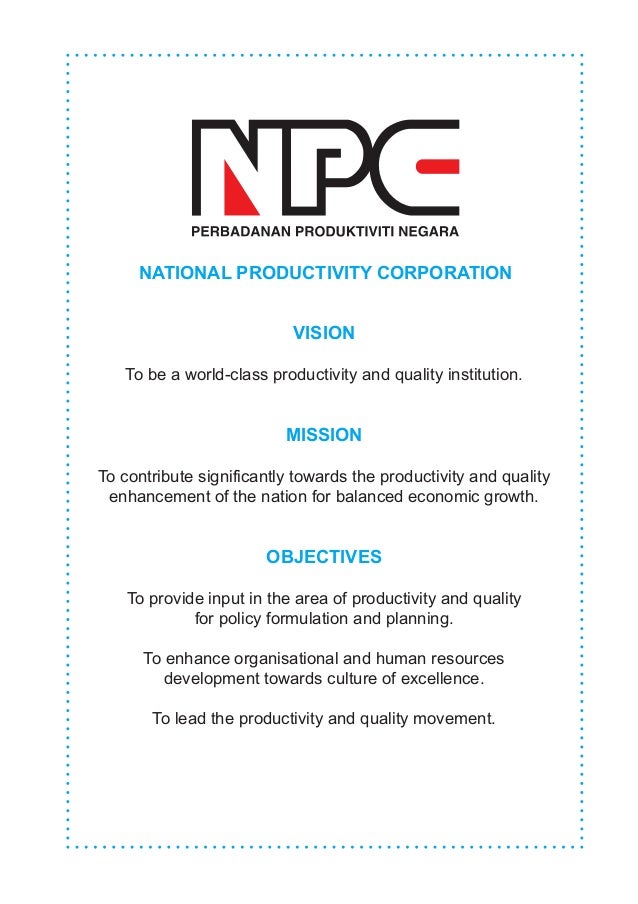 NPC
PERBADANAN PRODUKTIVITI NEGARA

NATIONAL PRODUCTIVITY CORPORATION

VISION

To be a world-class productivity and quality institution.

MISSION

To contribute significantly towards the productivity and quality enhancement of the nation for balanced economic growth.

OBJECTIVES

To provide input in the area of productivity and quality for policy formulation and planning.

To enhance organisational and human resources development towards culture of excellence.

To lead the productivity and quality movement.